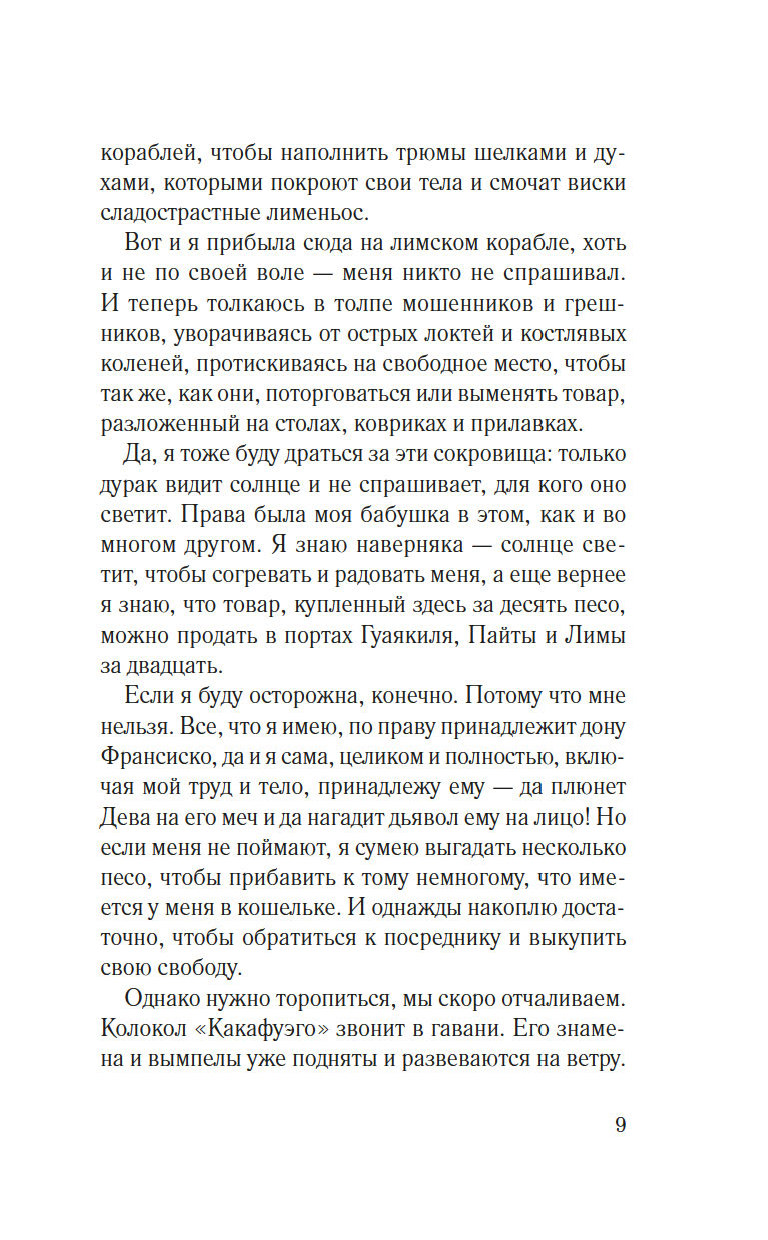 кораблей, чтобы наполнить трюмы шелками и духами, которыми покроют свои тела и смочат виски сладострастные лименьос.

Вот и я прибыла сюда на лимском корабле, хоть и не по своей воле — меня никто не спрашивал. И теперь толкаюсь в толпе мошенников и грешников, уворачиваясь от острых локтей и костлявых коленей, протискиваясь на свободное место, чтобы так же, как они, поторговаться или выменять товар, разложенный на столах, ковриках и прилавках.

Да, я тоже буду драться за эти сокровища: только дурак видит солнце и не спрашивает, для кого оно светит. Права была моя бабушка в этом, как и во многом другом. Я знаю наверняка — солнце светит, чтобы согревать и радовать меня, а еще вернее я знаю, что товар, купленный здесь за десять песо, можно продать в портах Гуаякиля, Пайты и Лимы за двадцать.

Если я буду осторожна, конечно. Потому что мне нельзя. Все, что я имею, по праву принадлежит дону Франсиско, да и я сама, целиком и полностью, включая мой труд и тело, принадлежу ему — да плюнет Дева на его меч и да нагадит дьявол ему на лицо! Но если меня не поймают, я сумею выгадать несколько песо, чтобы прибавить к тому немногому, что имеется у меня в кошельке. И однажды накоплю достаточно, чтобы обратиться к посреднику и выкупить свою свободу.

Однако нужно торопиться, мы скоро отчаливаем. Колокол «Какафуэго» звонит в гавани. Его знамена и вымпелы уже подняты и развеваются на ветру.

9